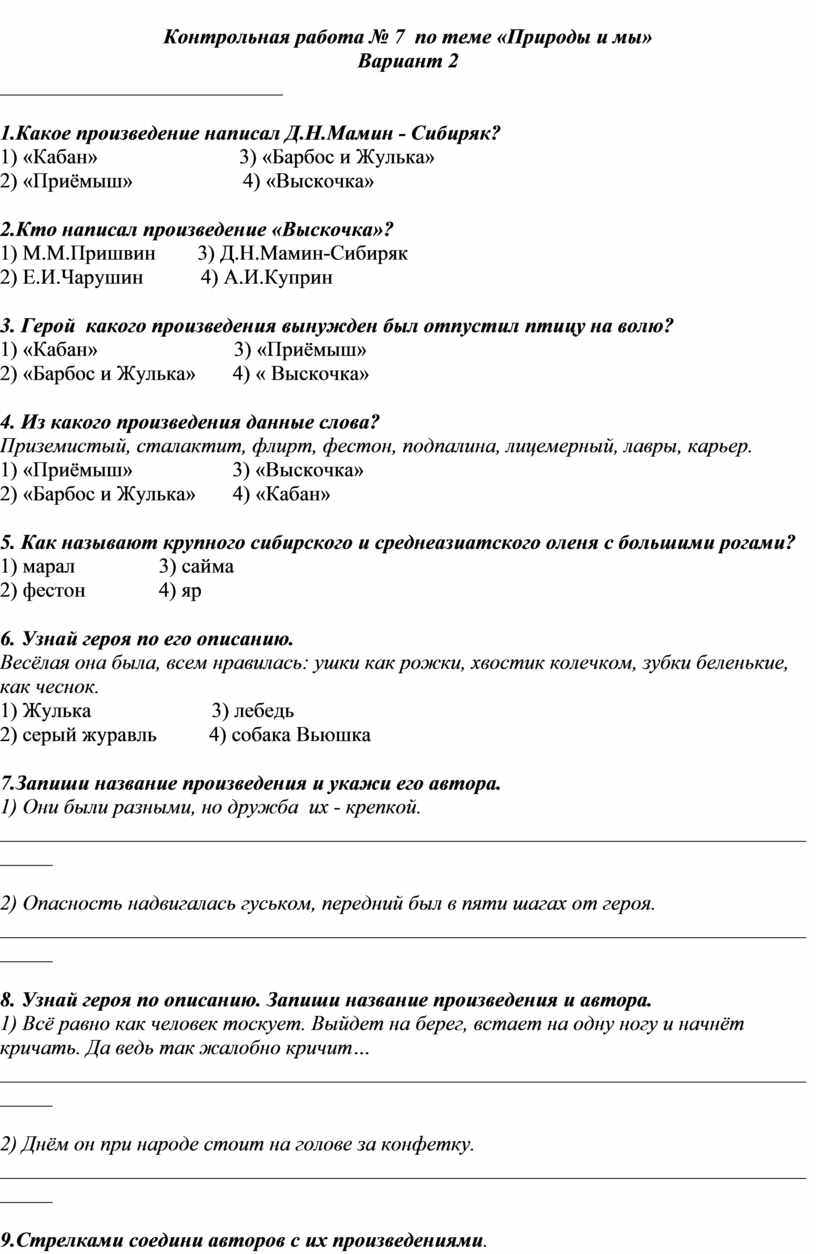 Контрольная работа № 7 по теме «Природы и мы»
Вариант 2

1.Какое произведение написал Д.Н.Мамин - Сибиряк?
1) «Кабан» 3) «Барбос и Жулька»
2) «Приёмыш» 4) «Выскочка»

2.Кто написал произведение «Выскочка»?
1) М.М.Пришвин 3) Д.Н.Мамин-Сибиряк
2) Е.И.Чарушин 4) А.И.Куприн

3. Герой какого произведения вынужден был отпустил птицу на волю?
1) «Кабан» 3) «Приёмыш»
2) «Барбос и Жулька» 4) « Выскочка»

4. Из какого произведения данные слова?
Приземистый, сталактит, флирт, фестон, подпалина, лицемерный, лавры, карьер.
1) «Приёмыш» 3) «Выскочка»
2) «Барбос и Жулька» 4) «Кабан»

5. Как называют крупного сибирского и среднеазиатского оленя с большими рогами?
1) марал 3) сайма
2) фестон 4) яр

6. Узнай героя по его описанию.
Весёлая она была, всем нравилась: ушки как рожки, хвостик колечком, зубки беленькие, как чеснок.
1) Жулька 3) лебедь
2) серый журавль 4) собака Вьюшка

7.Запиши название произведения и укажи его автора.
1) Они были разными, но дружба их - крепкой.

2) Опасность надвигалась гуськом, передний был в пяти шагах от героя.

8. Узнай героя по описанию. Запиши название произведения и автора.
1) Всё равно как человек тоскует. Выйдет на берег, встает на одну ногу и начнёт кричать. Да ведь так жалобно кричит…

2) Днём он при народе стоит на голове за конфетку.

9.Стрелками соедини авторов с их произведениями.